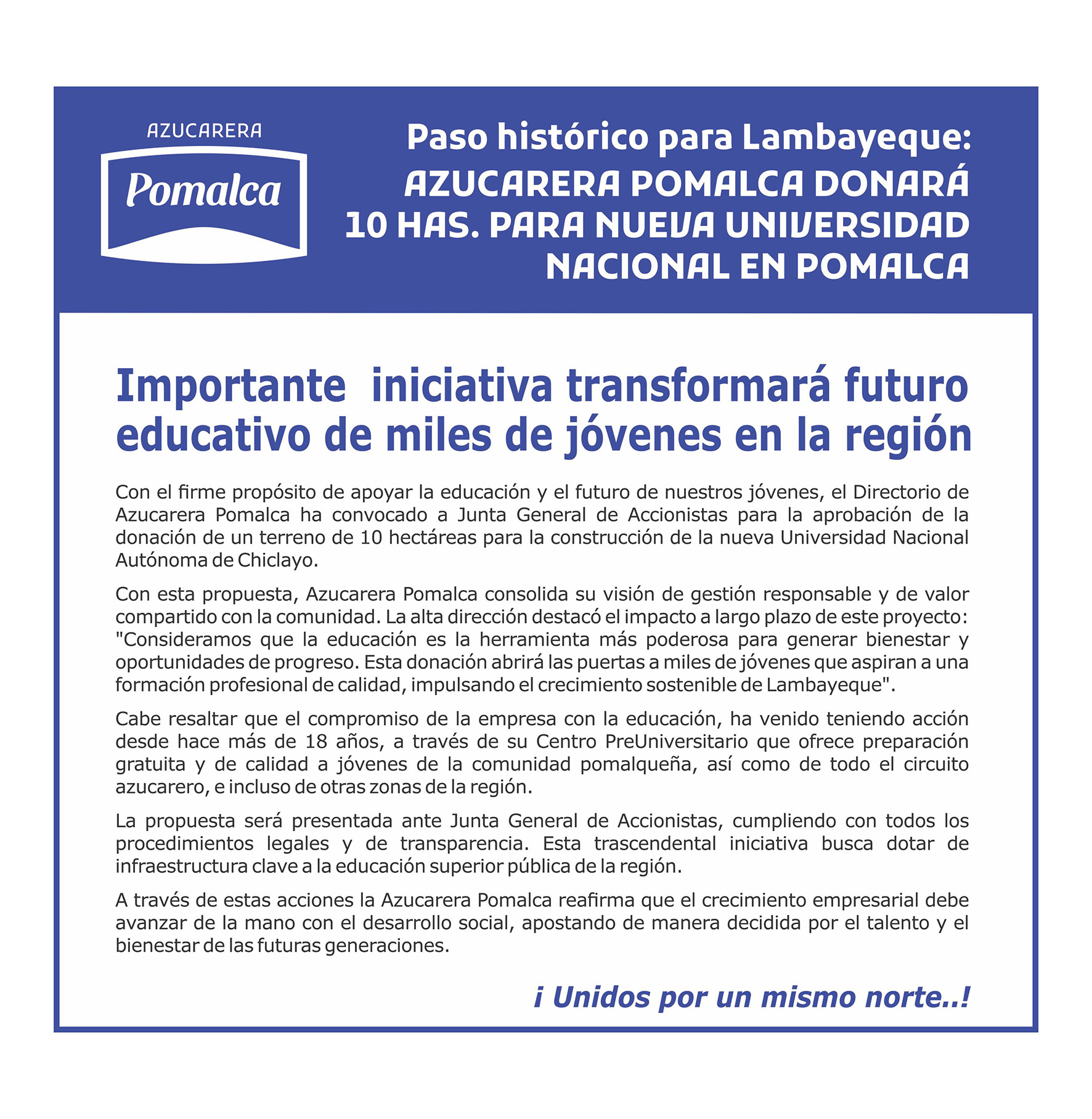 AZUCARERA
Pomalca

Paso histórico para Lambayeque:
AZUCARERA POMALCA DONARÁ 10 HAS. PARA NUEVA UNIVERSIDAD NACIONAL EN POMALCA

Importante iniciativa transformará futuro educativo de miles de jóvenes en la región

Con el firme propósito de apoyar la educación y el futuro de nuestros jóvenes, el Directorio de Azucarera Pomalca ha convocado a Junta General de Accionistas para la aprobación de la donación de un terreno de 10 hectáreas para la construcción de la nueva Universidad Nacional Autónoma de Chiclayo.

Con esta propuesta, Azucarera Pomalca consolida su visión de gestión responsable y de valor compartido con la comunidad. La alta dirección destacó el impacto a largo plazo de este proyecto: "Consideramos que la educación es la herramienta más poderosa para generar bienestar y oportunidades de progreso. Esta donación abrirá las puertas a miles de jóvenes que aspiran a una formación profesional de calidad, impulsando el crecimiento sostenible de Lambayeque".

Cabe resaltar que el compromiso de la empresa con la educación, ha venido teniendo acción desde hace más de 18 años, a través de su Centro PreUniversitario que ofrece preparación gratuita y de calidad a jóvenes de la comunidad pomalqueña, así como de todo el circuito azucarero, e incluso de otras zonas de la región.

La propuesta será presentada ante Junta General de Accionistas, cumpliendo con todos los procedimientos legales y de transparencia. Esta trascendental iniciativa busca dotar de infraestructura clave a la educación superior pública de la región.

A través de estas acciones la Azucarera Pomalca reafirma que el crecimiento empresarial debe avanzar de la mano con el desarrollo social, apostando de manera decidida por el talento y el bienestar de las futuras generaciones.

¡ Unidos por un mismo norte..!